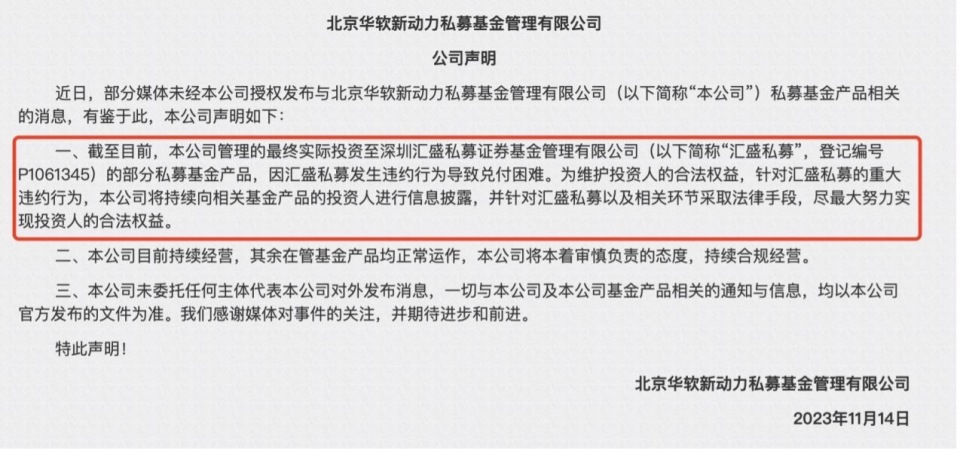 北京华软新动力私募基金管理有限公司

公司声明

近日，部分媒体未经本公司授权发布与北京华软新动力私募基金管理有限公司（以下简称“本公司”）私募基金产品相关的消息，有鉴于此，本公司声明如下：

一、截至目前，本公司管理的最终实际投资至深圳汇盛私募证券基金管理有限公司（以下简称“汇盛私募”，登记编号P1061345）的部分私募基金产品，因汇盛私募发生违约行为导致兑付困难。为维护投资人的合法权益，针对汇盛私募的重大违约行为，本公司将持续向相关基金产品的投资人进行信息披露，并针对汇盛私募以及相关环节采取法律手段，尽最大努力实现投资人的合法权益。

二、本公司目前持续经营，其余在管基金产品均正常运作，本公司将本着审慎负责的态度，持续合规经营。

三、本公司未委托任何主体代表本公司对外发布消息，一切与本公司及本公司基金产品相关的通知与信息，均以本公司官方发布的文件为准。我们感谢媒体对事件的关注，并期待进步和前进。

特此声明！

北京华软新动力私募基金管理有限公司

2023年11月14日